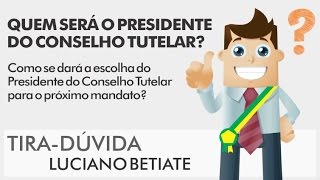 QUEM SERÁ O PRESIDENTE DO CONSELHO TUTELAR?

Como se dará a escolha do Presidente do Conselho Tutelar para o próximo mandato?

?

TIRA-DÚVIDA
LUCIANO BETIATE